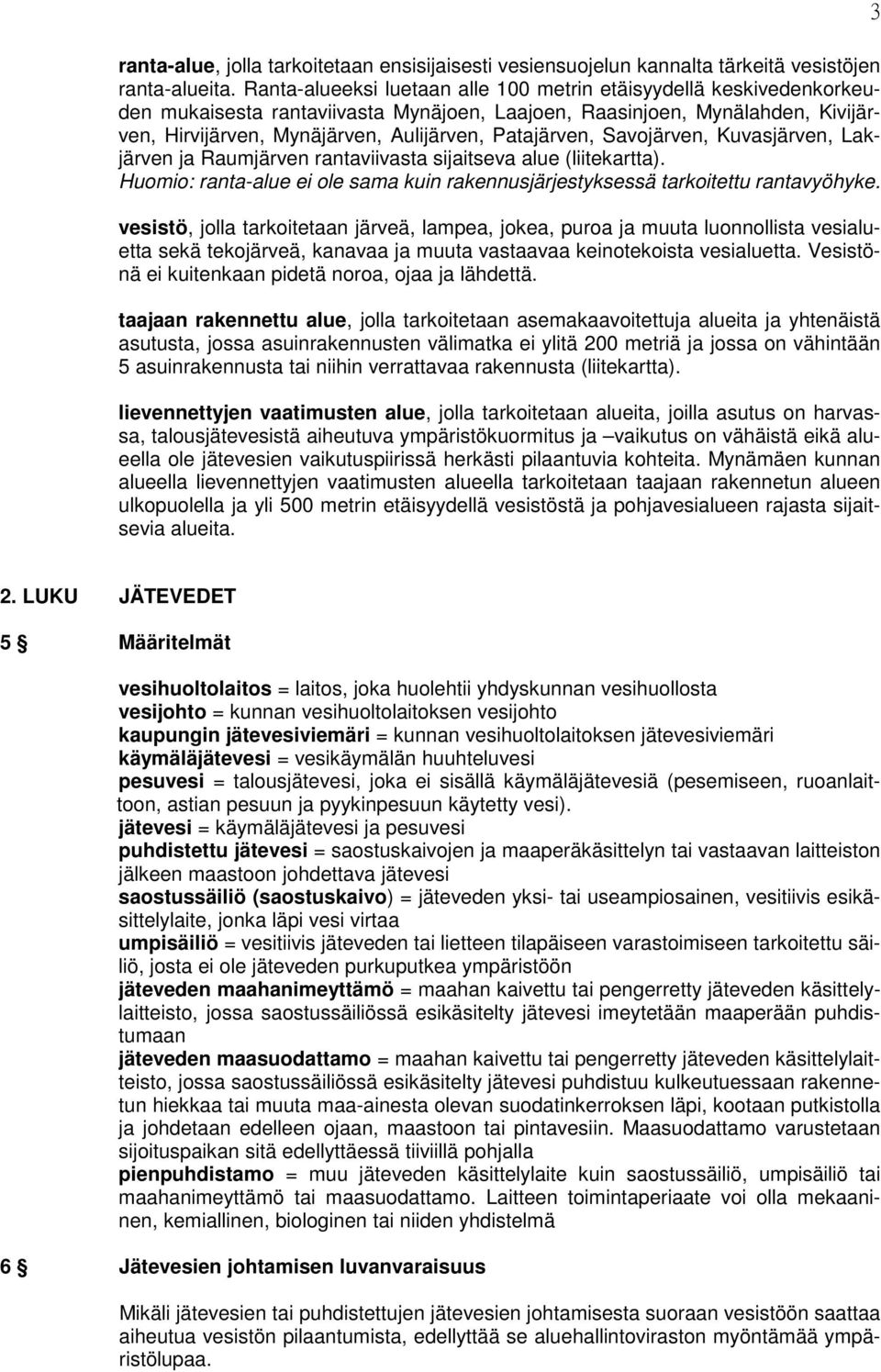 3

ranta-alue, jolla tarkoitetaan ensisijaisesti vesiensuojelun kannalta tärkeitä vesistöjen ranta-alueita. Ranta-alueeksi luetaan alle 100 metrin etäisyydellä keskivedenkorkeuden mukaisesta rantaviivasta Mynäjoen, Laajoen, Raasinjoen, Mynälahden, Kivijärven, Hirvijärven, Mynäjärven, Aulijärven, Patajärven, Savojärven, Kuvasjärven, Lakjärven ja Raumjärven rantaviivasta sijaitseva alue (liitekartta).
Huomio: ranta-alue ei ole sama kuin rakennusjärjestyksessä tarkoitettu rantavyöhyke.

vesistö, jolla tarkoitetaan järveä, lampea, jokea, puroa ja muuta luonnollista vesialuetta sekä tekojärveä, kanavaa ja muuta vastaavaa keinotekoista vesialuetta. Vesistönä ei kuitenkaan pidetä noroa, ojaa ja lähdettä.

taajaan rakennettu alue, jolla tarkoitetaan asemakaavoitettuja alueita ja yhtenäistä asutusta, jossa asuinrakennusten välimatka ei ylitä 200 metriä ja jossa on vähintään 5 asuinrakennusta tai niihin verrattavaa rakennusta (liitekartta).

lievennettyjen vaatimusten alue, jolla tarkoitetaan alueita, joilla asutus on harvassa, talousjätevesistä aiheutuva ympäristökuormitus ja –vaikutus on vähäistä eikä alueella ole jätevesien vaikutuspiirissä herkästi pilaantuvia kohteita. Mynämäen kunnan alueella lievennettyjen vaatimusten alueella tarkoitetaan taajaan rakennetun alueen ulkopuolella ja yli 500 metrin etäisyydellä vesistöstä ja pohjavesialueen rajasta sijaitsevia alueita.

2. LUKU JÄTEVEDET

5 § Määritelmät

vesihuoltolaitos = laitos, joka huolehtii yhdyskunnan vesihuollosta
vesijohto = kunnan vesihuoltolaitoksen vesijohto
kaupungin jätevesiviemäri = kunnan vesihuoltolaitoksen jätevesiviemäri
käymäläjätevesi = vesikäymälän huuhteluvesi
pesuvesi = talousjätevesi, joka ei sisällä käymäläjätevesiä (pesemiseen, ruoanlaittoon, astian pesuun ja pyykinpesuun käytetty vesi).
jätevesi = käymäläjätevesi ja pesuvesi
puhdistettu jätevesi = saostuskaivojen ja maaperäkäsittelyn tai vastaavan laitteiston jälkeen maastoon johdettava jätevesi
saostussäiliö (saostuskaivo) = jäteveden yksi- tai useampiosainen, vesitiivis esikäsittelylaite, jonka läpi vesi virtaa
umpisäiliö = vesitiivis jäteveden tai lietteen tilapäiseen varastoimiseen tarkoitettu säiliö, josta ei ole jäteveden purkuputkea ympäristöön
jäteveden maahanimeyttämö = maahan kaivettu tai pengerretty jäteveden käsittelylaitteisto, jossa saostussäiliössä esikäsitelty jätevesi imeytetään maaperään puhdistumaan
jäteveden maasuodattamo = maahan kaivettu tai pengerretty jäteveden käsittelylaitteisto, jossa saostussäiliössä esikäsitelty jätevesi puhdistuu kulkeutuessaan rakennetun hiekkaa tai muuta maa-ainesta olevan suodatinkerroksen läpi, kootaan putkistolla ja johdetaan edelleen ojaan, maastoon tai pintavesiin. Maasuodattamo varustetaan sijoituspaikan sitä edellyttäessä tiiviillä pohjalla
pienpuhdistamo = muu jäteveden käsittelylaite kuin saostussäiliö, umpisäiliö tai maahanimeyttämö tai maasuodattamo. Laitteen toimintaperiaate voi olla mekaaninen, kemiallinen, biologinen tai niiden yhdistelmä

6 § Jätevesien johtamisen luvanvaraisuus

Mikäli jätevesien tai puhdistettujen jätevesien johtamisesta suoraan vesistöön saattaa aiheutua vesistön pilaantumista, edellyttää se aluehallintoviraston myöntämää ympäristölupaa.